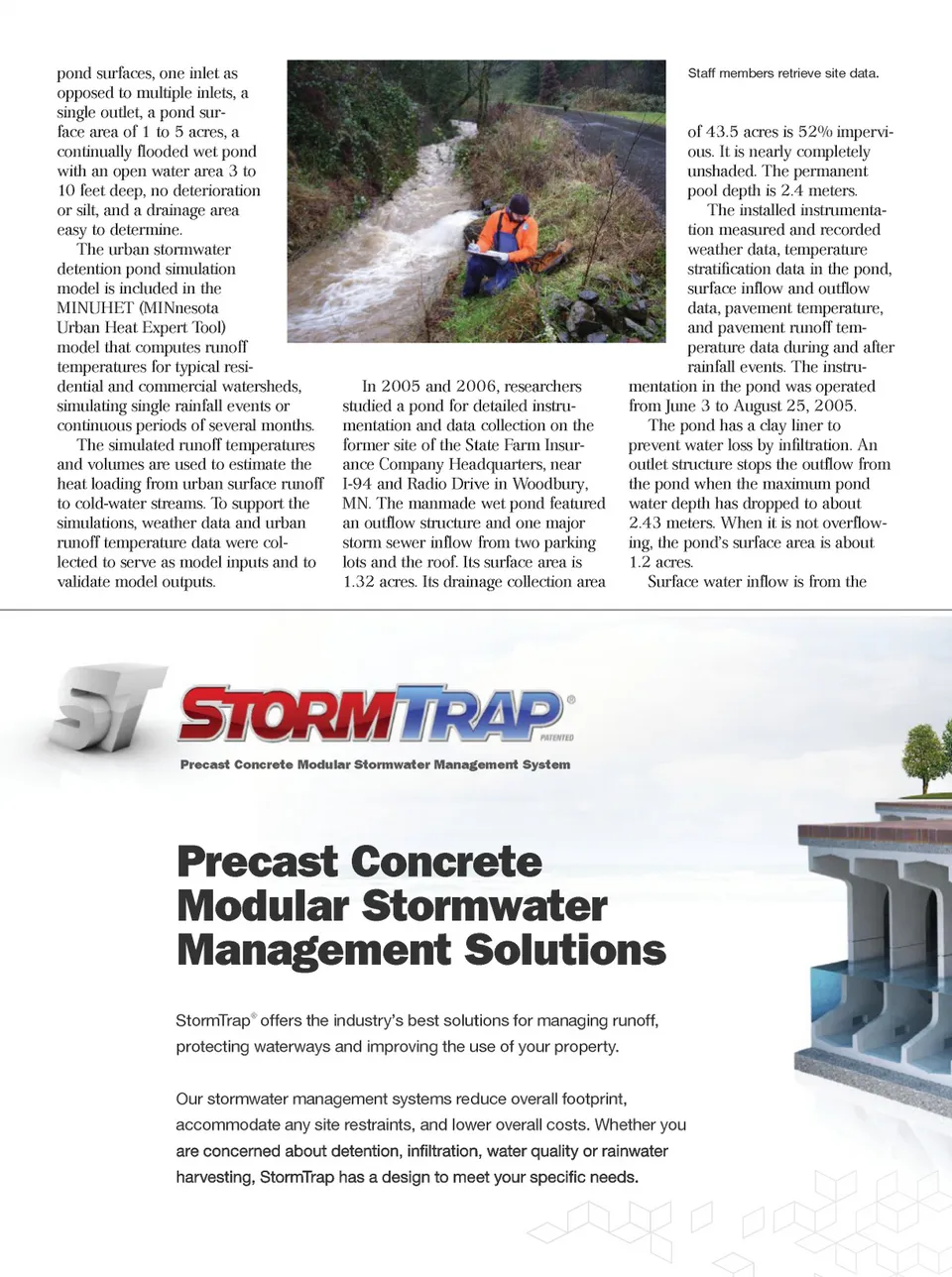 pond surfaces, one inlet as opposed to multiple inlets, a single outlet, a pond surface area of 1 to 5 acres, a continually flooded wet pond with an open water area 3 to 10 feet deep, no deterioration or silt, and a drainage area easy to determine.

The urban stormwater detention pond simulation model is included in the MINUHET (MINnesota Urban Heat Expert Tool) model that computes runoff temperatures for typical residential and commercial watersheds, simulating single rainfall events or continuous periods of several months.

The simulated runoff temperatures and volumes are used to estimate the heat loading from urban surface runoff to cold-water streams. To support the simulations, weather data and urban runoff temperature data were collected to serve as model inputs and to validate model outputs.

In 2005 and 2006, researchers studied a pond for detailed instrumentation and data collection on the former site of the State Farm Insurance Company Headquarters, near I-94 and Radio Drive in Woodbury, MN. The manmade wet pond featured an outflow structure and one major storm sewer inflow from two parking lots and the roof. Its surface area is 1.32 acres. Its drainage collection area

Staff members retrieve site data.

of 43.5 acres is 52% impervious. It is nearly completely unshaded. The permanent pool depth is 2.4 meters.

The installed instrumentation measured and recorded weather data, temperature stratification data in the pond, surface inflow and outflow data, pavement temperature, and pavement runoff temperature data during and after rainfall events. The instrumentation in the pond was operated from June 3 to August 25, 2005.

The pond has a clay liner to prevent water loss by infiltration. An outlet structure stops the outflow from the pond when the maximum pond water depth has dropped to about 2.43 meters. When it is not overflowing, the pond's surface area is about 1.2 acres.

Surface water inflow is from the

ST

STORMTRAP® PATENTED

Precast Concrete Modular Stormwater Management System

Precast Concrete Modular Stormwater Management Solutions

StormTrap® offers the industry's best solutions for managing runoff, protecting waterways and improving the use of your property.

Our stormwater management systems reduce overall footprint, accommodate any site restraints, and lower overall costs. Whether you are concerned about detention, infiltration, water quality or rainwater harvesting, StormTrap has a design to meet your specific needs.